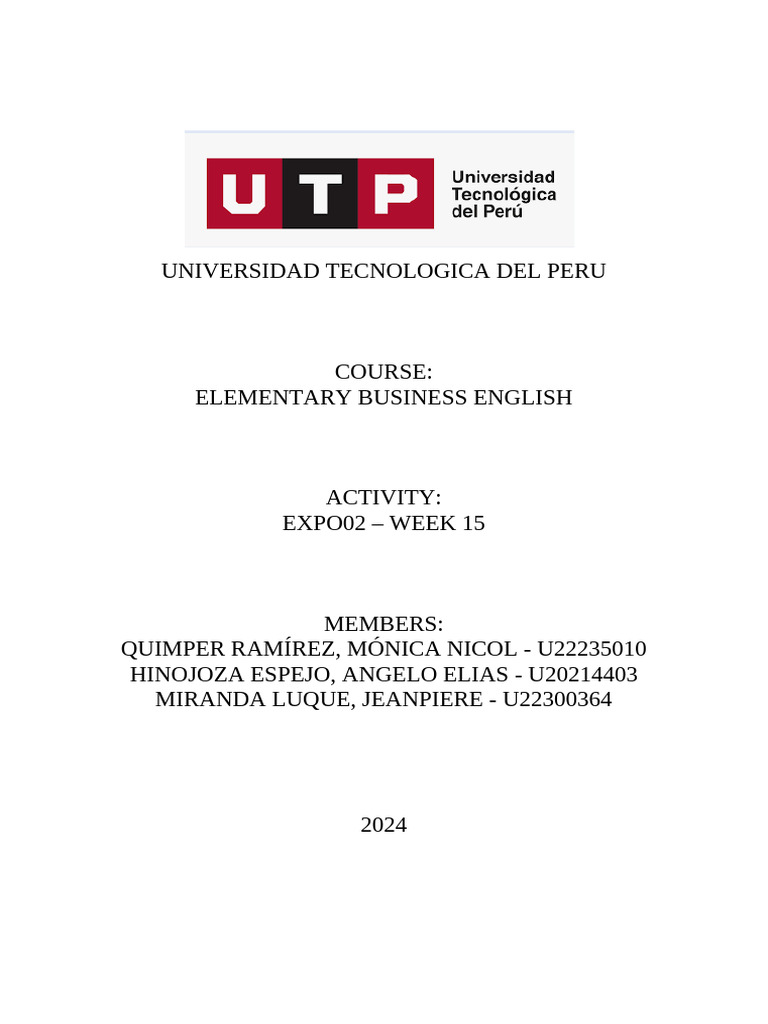 UTP Universidad Tecnológica del Perú

UNIVERSIDAD TECNOLOGICA DEL PERU

COURSE:
ELEMENTARY BUSINESS ENGLISH

ACTIVITY:
EXPO02 – WEEK 15

MEMBERS:
QUIMPER RAMÍREZ, MÓNICA NICOL - U22235010
HINOJOZA ESPEJO, ANGELO ELIAS - U20214403
MIRANDA LUQUE, JEANPIERE - U22300364

2024